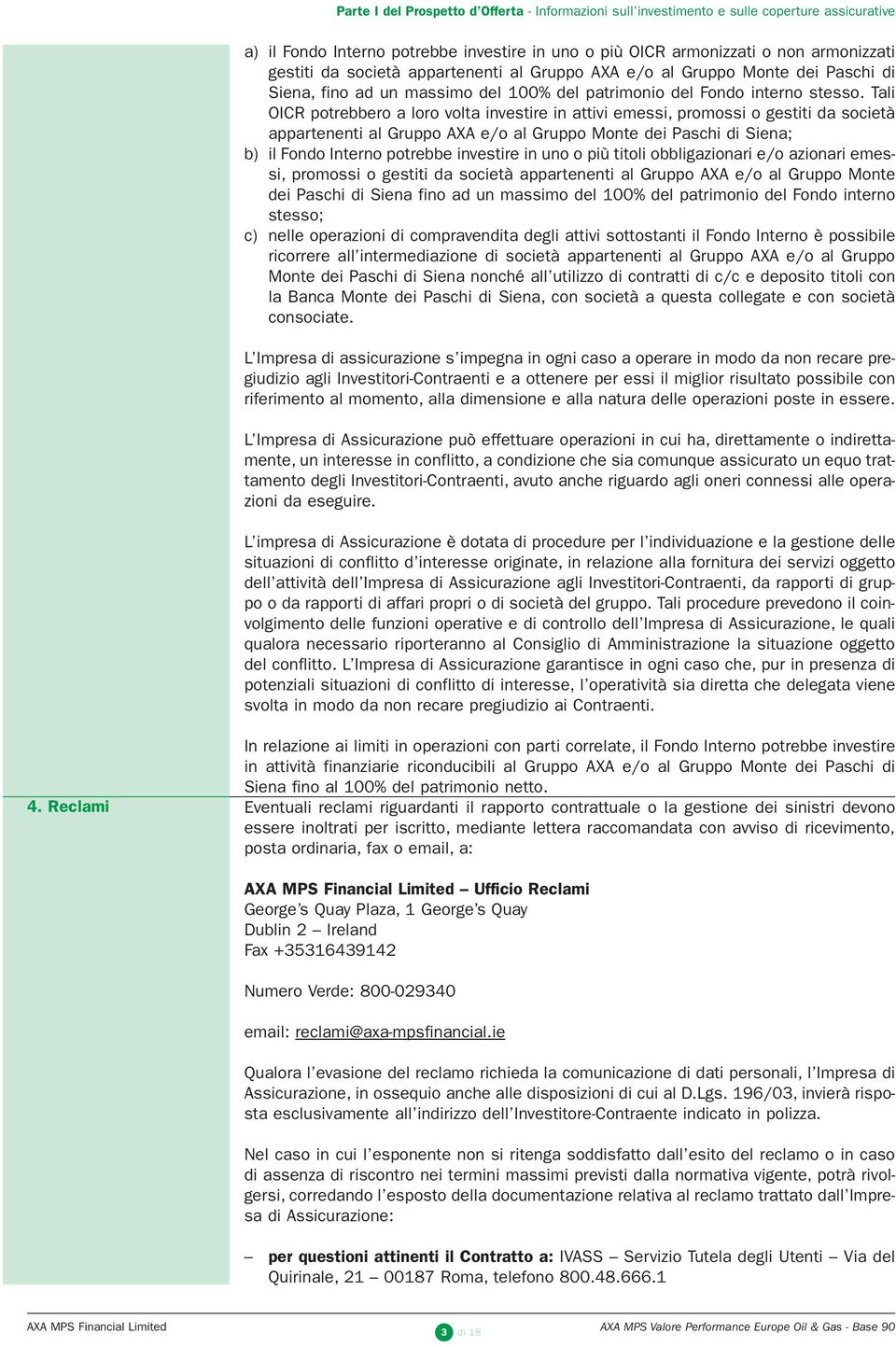 Parte I del Prospetto d'Offerta - Informazioni sull'investimento e sulle coperture assicurative

a) il Fondo Interno potrebbe investire in uno o più OICR armonizzati o non armonizzati gestiti da società appartenenti al Gruppo AXA e/o al Gruppo Monte dei Paschi di Siena, fino ad un massimo del 100% del patrimonio del Fondo interno stesso. Tali OICR potrebbero a loro volta investire in attivi emessi, promossi o gestiti da società appartenenti al Gruppo AXA e/o al Gruppo Monte dei Paschi di Siena;
b) il Fondo Interno potrebbe investire in uno o più titoli obbligazionari e/o azionari emessi, promossi o gestiti da società appartenenti al Gruppo AXA e/o al Gruppo Monte dei Paschi di Siena fino ad un massimo del 100% del patrimonio del Fondo interno stesso;
c) nelle operazioni di compravendita degli attivi sottostanti il Fondo Interno è possibile ricorrere all'intermediazione di società appartenenti al Gruppo AXA e/o al Gruppo Monte dei Paschi di Siena nonché all'utilizzo di contratti di c/c e deposito titoli con la Banca Monte dei Paschi di Siena, con società a questa collegate e con società consociate.

L'Impresa di assicurazione s'impegna in ogni caso a operare in modo da non recare pregiudizio agli Investitori-Contraenti e a ottenere per essi il miglior risultato possibile con riferimento al momento, alla dimensione e alla natura delle operazioni poste in essere.

L'Impresa di Assicurazione può effettuare operazioni in cui ha, direttamente o indirettamente, un interesse in conflitto, a condizione che sia comunque assicurato un equo trattamento degli Investitori-Contraenti, avuto anche riguardo agli oneri connessi alle operazioni da eseguire.

L'impresa di Assicurazione è dotata di procedure per l'individuazione e la gestione delle situazioni di conflitto d'interesse originate, in relazione alla fornitura dei servizi oggetto dell'attività dell'Impresa di Assicurazione agli Investitori-Contraenti, da rapporti di gruppo o da rapporti di affari propri o di società del gruppo. Tali procedure prevedono il coinvolgimento delle funzioni operative e di controllo dell'Impresa di Assicurazione, le quali qualora necessario riporteranno al Consiglio di Amministrazione la situazione oggetto del conflitto. L'Impresa di Assicurazione garantisce in ogni caso che, pur in presenza di potenziali situazioni di conflitto di interesse, l'operatività sia diretta che delegata viene svolta in modo da non recare pregiudizio ai Contraenti.

In relazione ai limiti in operazioni con parti correlate, il Fondo Interno potrebbe investire in attività finanziarie riconducibili al Gruppo AXA e/o al Gruppo Monte dei Paschi di Siena fino al 100% del patrimonio netto.

4. Reclami

Eventuali reclami riguardanti il rapporto contrattuale o la gestione dei sinistri devono essere inoltrati per iscritto, mediante lettera raccomandata con avviso di ricevimento, posta ordinaria, fax o email, a:

AXA MPS Financial Limited – Ufficio Reclami
George's Quay Plaza, 1 George's Quay
Dublin 2 – Ireland
Fax +35316439142

Numero Verde: 800-029340

email: reclami@axa-mpsfinancial.ie

Qualora l'evasione del reclamo richieda la comunicazione di dati personali, l'Impresa di Assicurazione, in ossequio anche alle disposizioni di cui al D.Lgs. 196/03, invierà risposta esclusivamente all'indirizzo dell'Investitore-Contraente indicato in polizza.

Nel caso in cui l'esponente non si ritenga soddisfatto dall'esito del reclamo o in caso di assenza di riscontro nei termini massimi previsti dalla normativa vigente, potrà rivolgersi, corredando l'esposto della documentazione relativa al reclamo trattato dall'Impresa di Assicurazione:

– per questioni attinenti il Contratto a: IVASS – Servizio Tutela degli Utenti – Via del Quirinale, 21 – 00187 Roma, telefono 800.48.666.1

AXA MPS Financial Limited 3 di 18 AXA MPS Valore Performance Europe Oil & Gas - Base 90